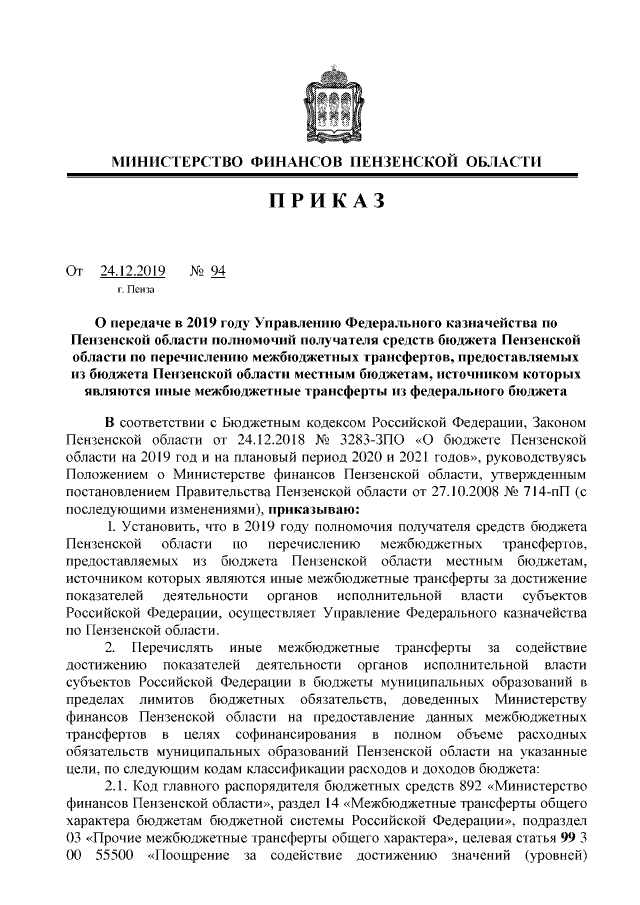 МИНИСТЕРСТВО ФИНАНСОВ ПЕНЗЕНСКОЙ ОБЛАСТИ

ПРИКАЗ

От 24.12.2019 № 94
г. Пенза

О передаче в 2019 году Управлению Федерального казначейства по Пензенской области полномочий получателя средств бюджета Пензенской области по перечислению межбюджетных трансфертов, предоставляемых из бюджета Пензенской области местным бюджетам, источником которых являются иные межбюджетные трансферты из федерального бюджета

В соответствии с Бюджетным кодексом Российской Федерации, Законом Пензенской области от 24.12.2018 № 3283-ЗПО «О бюджете Пензенской области на 2019 год и на плановый период 2020 и 2021 годов», руководствуясь Положением о Министерстве финансов Пензенской области, утвержденным постановлением Правительства Пензенской области от 27.10.2008 № 714-пП (с последующими изменениями), приказываю:

1. Установить, что в 2019 году полномочия получателя средств бюджета Пензенской области по перечислению межбюджетных трансфертов, предоставляемых из бюджета Пензенской области местным бюджетам, источником которых являются иные межбюджетные трансферты за достижение показателей деятельности органов исполнительной власти субъектов Российской Федерации, осуществляет Управление Федерального казначейства по Пензенской области.

2. Перечислять иные межбюджетные трансферты за содействие достижению показателей деятельности органов исполнительной власти субъектов Российской Федерации в бюджеты муниципальных образований в пределах лимитов бюджетных обязательств, доведенных Министерству финансов Пензенской области на предоставление данных межбюджетных трансфертов в целях софинансирования в полном объеме расходных обязательств муниципальных образований Пензенской области на указанные цели, по следующим кодам классификации расходов и доходов бюджета:

2.1. Код главного распорядителя бюджетных средств 892 «Министерство финансов Пензенской области», раздел 14 «Межбюджетные трансферты общего характера бюджетам бюджетной системы Российской Федерации», подраздел 03 «Прочие межбюджетные трансферты общего характера», целевая статья 99 3 00 55500 «Поощрение за содействие достижению значений (уровней)